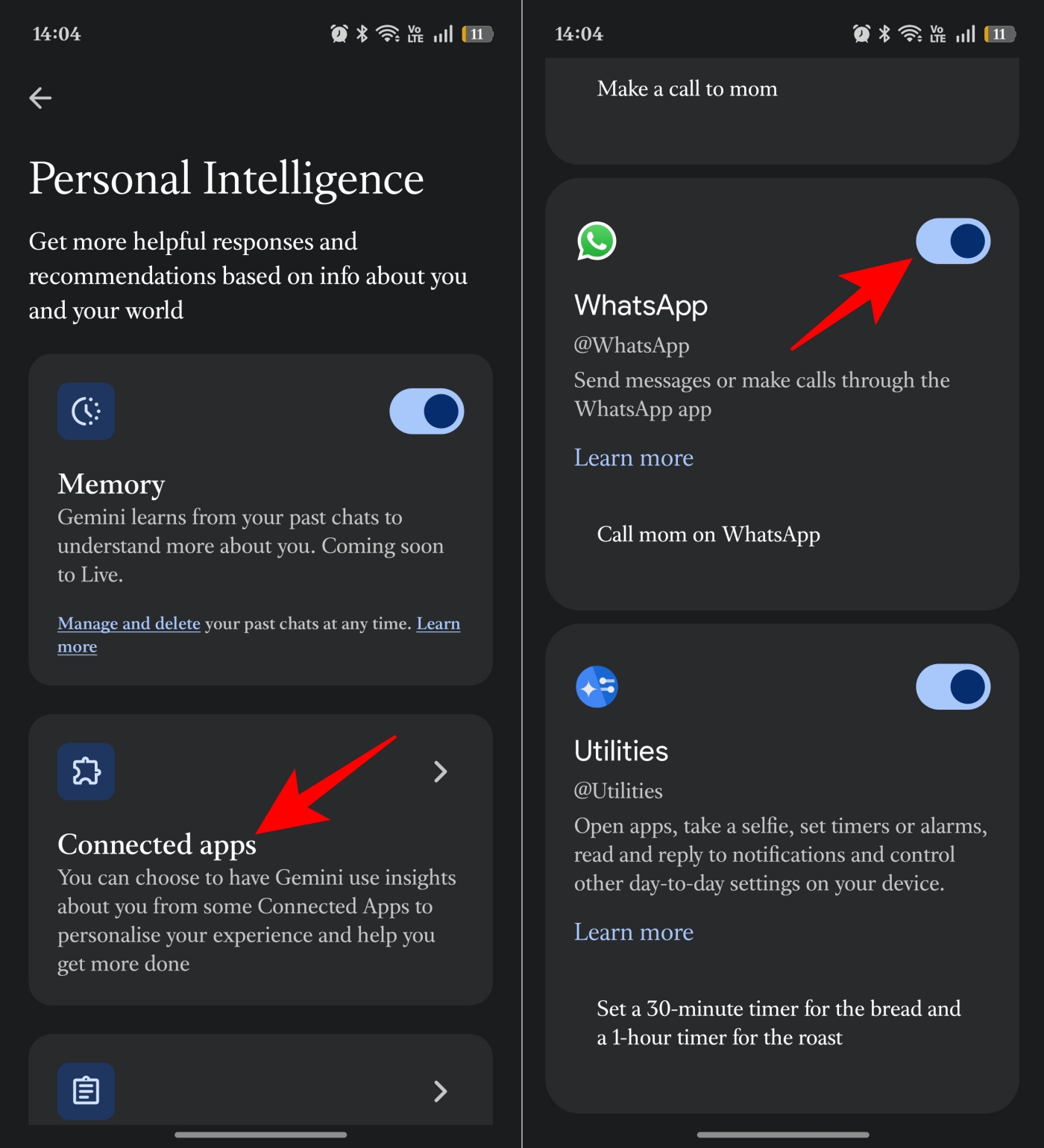 14:04

Vo LTE 11

Personal Intelligence

Get more helpful responses and recommendations based on info about you and your world

Memory

Gemini learns from your past chats to understand more about you. Coming soon to Live.

Manage and delete your past chats at any time. Learn more

Connected apps

You can choose to have Gemini use insights about you from some Connected Apps to personalise your experience and help you get more done

14:04

Vo LTE 11

Make a call to mom

WhatsApp

@WhatsApp

Send messages or make calls through the WhatsApp app

Learn more

Call mom on WhatsApp

Utilities

@Utilities

Open apps, take a selfie, set timers or alarms, read and reply to notifications and control other day-to-day settings on your device.

Learn more

Set a 30-minute timer for the bread and a 1-hour timer for the roast